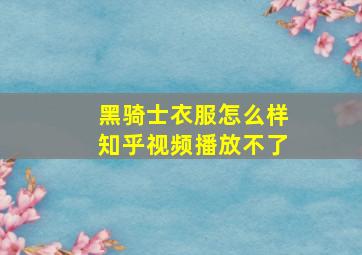 黑骑士衣服怎么样
知乎视频播放不了